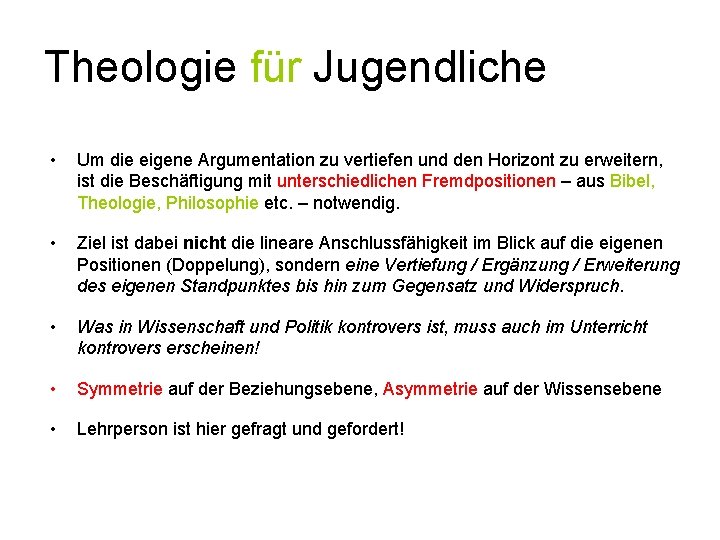 Theologie für Jugendliche

• Um die eigene Argumentation zu vertiefen und den Horizont zu erweitern, ist die Beschäftigung mit unterschiedlichen Fremdpositionen – aus Bibel, Theologie, Philosophie etc. – notwendig.

• Ziel ist dabei nicht die lineare Anschlussfähigkeit im Blick auf die eigenen Positionen (Doppelung), sondern eine Vertiefung / Ergänzung / Erweiterung des eigenen Standpunktes bis hin zum Gegensatz und Widerspruch.

• Was in Wissenschaft und Politik kontrovers ist, muss auch im Unterricht kontrovers erscheinen!

• Symmetrie auf der Beziehungsebene, Asymmetrie auf der Wissensebene

• Lehrperson ist hier gefragt und gefordert!